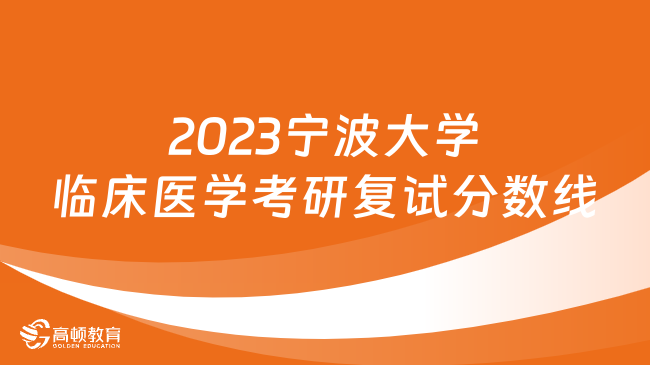 2023宁波大学
临床医学考研复试分数线

高顿教育
GOLDEN EDUCATION